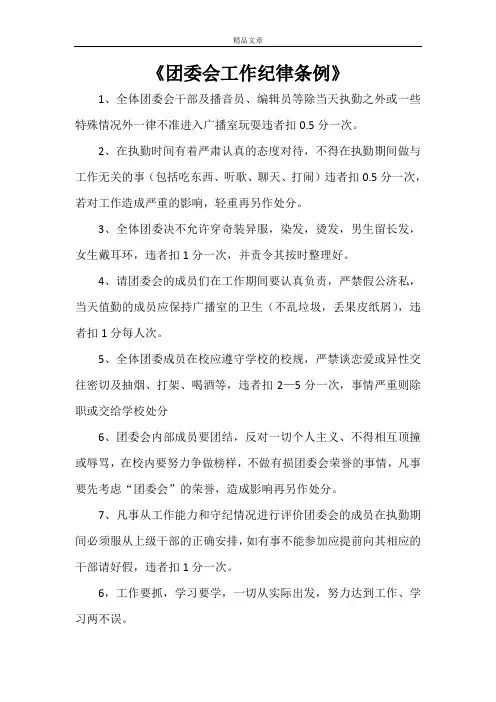 精品文章

《团委会工作纪律条例》

1、全体团委会干部及播音员、编辑员等除当天执勤之外或一些特殊情况外一律不准进入广播室玩耍违者扣 0.5 分一次。

2、在执勤时间有着严肃认真的态度对待，不得在执勤期间做与工作无关的事（包括吃东西、听歌、聊天、打闹）违者扣 0.5 分一次，若对工作造成严重的影响，轻重再另作处分。

3、全体团委决不允许穿奇装异服，染发，烫发，男生留长发，女生戴耳环，违者扣 1 分一次，并责令其按时整理好。

4、请团委会的成员们在工作期间要认真负责，严禁假公济私，当天值勤的成员应保持广播室的卫生（不乱垃圾，丢果皮纸屑），违者扣 1 分每人次。

5、全体团委成员在校应遵守学校的校规，严禁谈恋爱或异性交往密切及抽烟、打架、喝酒等，违者扣 2—5 分一次，事情严重则除职或交给学校处分

6、团委会内部成员要团结，反对一切个人主义、不得相互顶撞或辱骂，在校内要努力争做榜样，不做有损团委会荣誉的事情，凡事要先考虑“团委会”的荣誉，造成影响再另作处分。

7、凡事从工作能力和守纪情况进行评价团委会的成员在执勤期间必须服从上级干部的正确安排，如有事不能参加应提前向其相应的干部请好假，违者扣 1 分一次。

6，工作要抓，学习要学，一切从实际出发，努力达到工作、学习两不误。